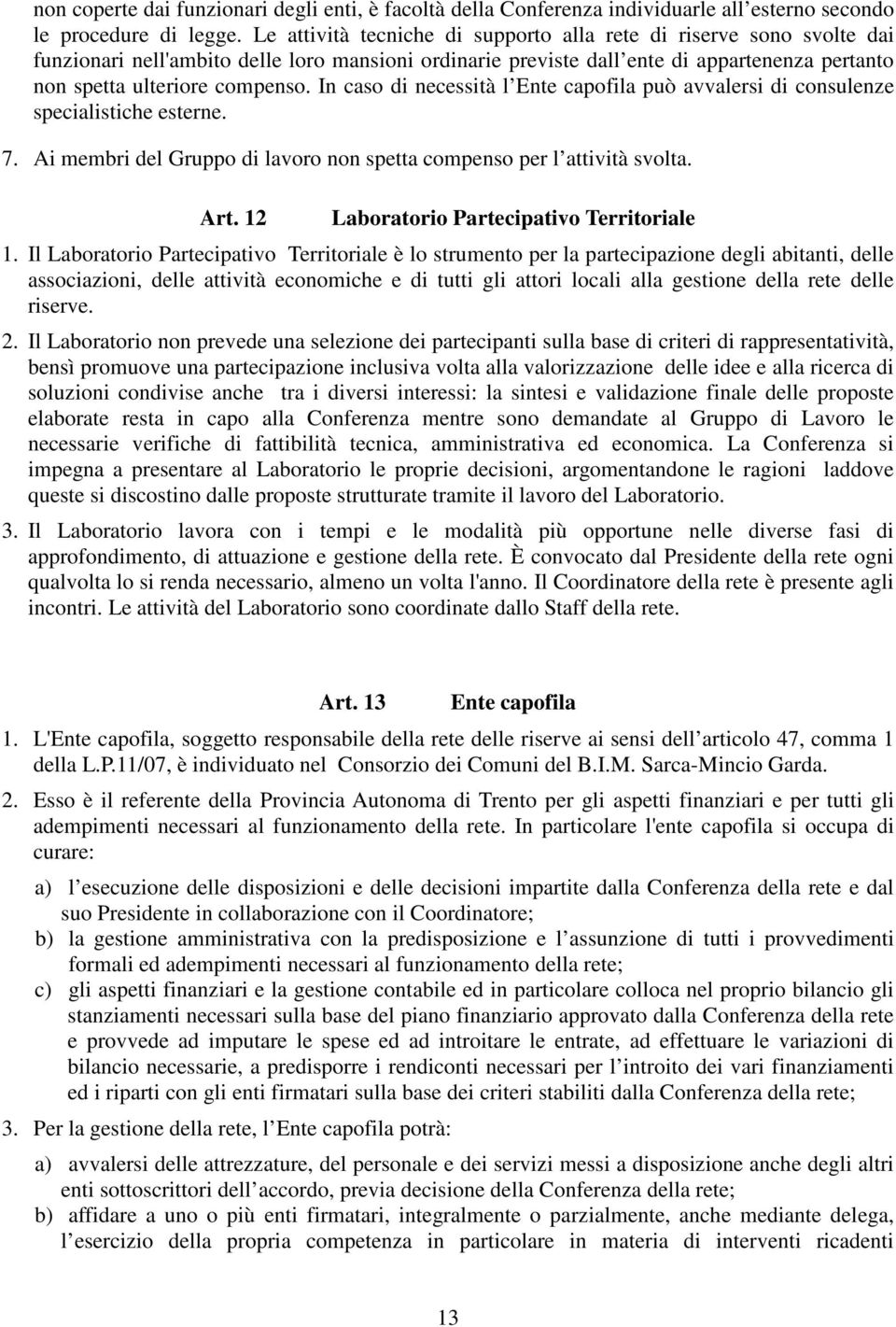 non coperte dai funzionari degli enti, è facoltà della Conferenza individuarle all'esterno secondo le procedure di legge. Le attività tecniche di supporto alla rete di riserve sono svolte dai funzionari nell'ambito delle loro mansioni ordinarie previste dall'ente di appartenenza pertanto non spetta ulteriore compenso. In caso di necessità l'Ente capofila può avvalersi di consulenze specialistiche esterne.

7. Ai membri del Gruppo di lavoro non spetta compenso per l'attività svolta.

Art. 12 Laboratorio Partecipativo Territoriale

1. Il Laboratorio Partecipativo Territoriale è lo strumento per la partecipazione degli abitanti, delle associazioni, delle attività economiche e di tutti gli attori locali alla gestione della rete delle riserve.

2. Il Laboratorio non prevede una selezione dei partecipanti sulla base di criteri di rappresentatività, bensì promuove una partecipazione inclusiva volta alla valorizzazione delle idee e alla ricerca di soluzioni condivise anche tra i diversi interessi: la sintesi e validazione finale delle proposte elaborate resta in capo alla Conferenza mentre sono demandate al Gruppo di Lavoro le necessarie verifiche di fattibilità tecnica, amministrativa ed economica. La Conferenza si impegna a presentare al Laboratorio le proprie decisioni, argomentandone le ragioni laddove queste si discostino dalle proposte strutturate tramite il lavoro del Laboratorio.

3. Il Laboratorio lavora con i tempi e le modalità più opportune nelle diverse fasi di approfondimento, di attuazione e gestione della rete. È convocato dal Presidente della rete ogni qualvolta lo si renda necessario, almeno un volta l'anno. Il Coordinatore della rete è presente agli incontri. Le attività del Laboratorio sono coordinate dallo Staff della rete.

Art. 13 Ente capofila

1. L'Ente capofila, soggetto responsabile della rete delle riserve ai sensi dell'articolo 47, comma 1 della L.P.11/07, è individuato nel Consorzio dei Comuni del B.I.M. Sarca-Mincio Garda.

2. Esso è il referente della Provincia Autonoma di Trento per gli aspetti finanziari e per tutti gli adempimenti necessari al funzionamento della rete. In particolare l'ente capofila si occupa di curare:

a) l'esecuzione delle disposizioni e delle decisioni impartite dalla Conferenza della rete e dal suo Presidente in collaborazione con il Coordinatore;
b) la gestione amministrativa con la predisposizione e l'assunzione di tutti i provvedimenti formali ed adempimenti necessari al funzionamento della rete;
c) gli aspetti finanziari e la gestione contabile ed in particolare colloca nel proprio bilancio gli stanziamenti necessari sulla base del piano finanziario approvato dalla Conferenza della rete e provvede ad imputare le spese ed ad introitare le entrate, ad effettuare le variazioni di bilancio necessarie, a predisporre i rendiconti necessari per l'introito dei vari finanziamenti ed i riparti con gli enti firmatari sulla base dei criteri stabiliti dalla Conferenza della rete;

3. Per la gestione della rete, l'Ente capofila potrà:

a) avvalersi delle attrezzature, del personale e dei servizi messi a disposizione anche degli altri enti sottoscrittori dell'accordo, previa decisione della Conferenza della rete;
b) affidare a uno o più enti firmatari, integralmente o parzialmente, anche mediante delega, l'esercizio della propria competenza in particolare in materia di interventi ricadenti

13